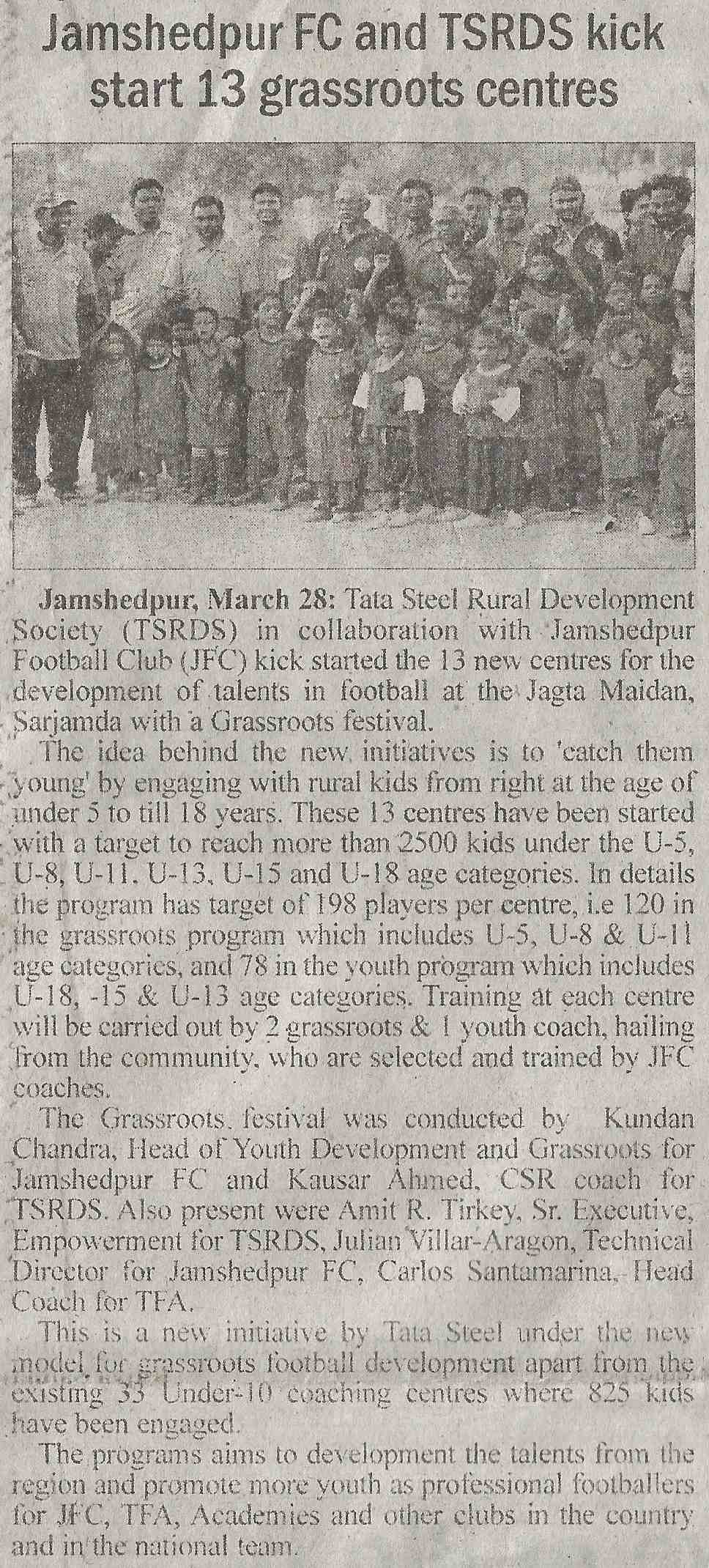 Jamshedpur FC and TSRDS kick start 13 grassroots centres

Jamshedpur, March 28: Tata Steel Rural Development Society (TSRDS) in collaboration with Jamshedpur Football Club (JFC) kick started the 13 new centres for the development of talents in football at the Jagta Maidan, Sarjamda with a Grassroots festival.

The idea behind the new initiatives is to 'catch them young' by engaging with rural kids from right at the age of under 5 to till 18 years. These 13 centres have been started with a target to reach more than 2500 kids under the U-5, U-8, U-11, U-13, U-15 and U-18 age categories. In details the program has target of 198 players per centre, i.e 120 in the grassroots program which includes U-5, U-8 & U-11 age categories, and 78 in the youth program which includes U-18, -15 & U-13 age categories. Training at each centre will be carried out by 2 grassroots & 1 youth coach, hailing from the community, who are selected and trained by JFC coaches.

The Grassroots festival was conducted by Kundan Chandra, Head of Youth Development and Grassroots for Jamshedpur FC and Kausar Ahmed, CSR coach for TSRDS. Also present were Amit R. Tirkey, Sr. Executive, Empowerment for TSRDS, Julian Villar-Aragon, Technical Director for Jamshedpur FC, Carlos Santamarina, Head Coach for TFA.

This is a new initiative by Tata Steel under the new model for grassroots football development apart from the existing 33 Under-10 coaching centres where 825 kids have been engaged.

The programs aims to development the talents from the region and promote more youth as professional footballers for JFC, TFA, Academies and other clubs in the country and in the national team.